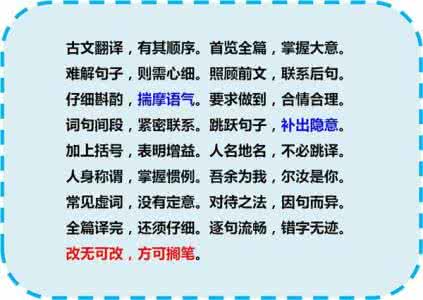 古文翻译，有其顺序。首览全篇，掌握大意。
难解句子，则需心细。照顾前文，联系后句。
仔细斟酌，揣摩语气。要求做到，合情合理。
词句间段，紧密联系。跳跃句子，补出隐意。
加上括号，表明增益。人名地名，不必跳译。
人身称谓，掌握惯例。吾余为我，尔汝是你。
常见虚词，没有定意。对待之法，因句而异。
全篇译完，还须仔细。逐句流畅，错字无迹。
改无可改，方可搁笔。